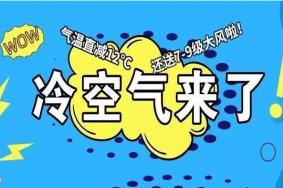 WOW

气温直减12°C

还送7-9级大风啦!

冷空气来了!